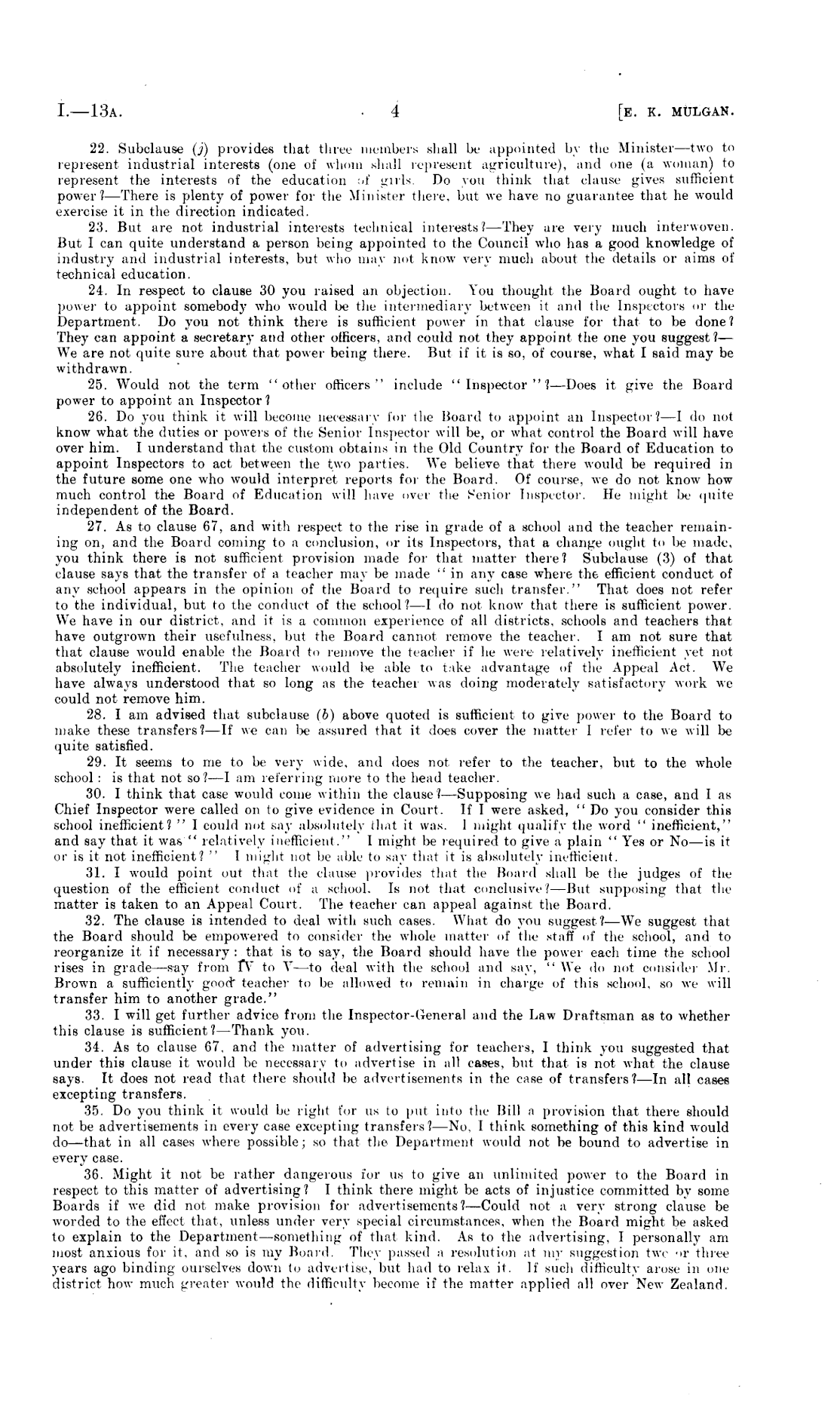 I.—13A. 4 [E. K. MULGAN.

22. Subclause (j) provides that three members shall be appointed by the Minister—two to represent industrial interests (one of whom shall represent agriculture), and one (a woman) to represent the interests of the education of girls. Do you think that clause gives sufficient power?—There is plenty of power for the Minister there, but we have no guarantee that he would exercise it in the direction indicated.

23. But are not industrial interests technical interests?—They are very much interwoven. But I can quite understand a person being appointed to the Council who has a good knowledge of industry and industrial interests, but who may not know very much about the details or aims of technical education.

24. In respect to clause 30 you raised an objection. You thought the Board ought to have power to appoint somebody who would be the intermediary between it and the Inspectors or the Department. Do you not think there is sufficient power in that clause for that to be done? They can appoint a secretary and other officers, and could not they appoint the one you suggest?—We are not quite sure about that power being there. But if it is so, of course, what I said may be withdrawn.

25. Would not the term "other officers" include "Inspector"?—Does it give the Board power to appoint an Inspector?

26. Do you think it will become necessary for the Board to appoint an Inspector?—I do not know what the duties or powers of the Senior Inspector will be, or what control the Board will have over him. I understand that the custom obtains in the Old Country for the Board of Education to appoint Inspectors to act between the two parties. We believe that there would be required in the future some one who would interpret reports for the Board. Of course, we do not know how much control the Board of Education will have over the Senior Inspector. He might be quite independent of the Board.

27. As to clause 67, and with respect to the rise in grade of a school and the teacher remaining on, and the Board coming to a conclusion, or its Inspectors, that a change ought to be made, you think there is not sufficient provision made for that matter there? Subclause (3) of that clause says that the transfer of a teacher may be made "in any case where the efficient conduct of any school appears in the opinion of the Board to require such transfer." That does not refer to the individual, but to the conduct of the school?—I do not know that there is sufficient power. We have in our district, and it is a common experience of all districts, schools and teachers that have outgrown their usefulness, but the Board cannot remove the teacher. I am not sure that that clause would enable the Board to remove the teacher if he were relatively inefficient yet not absolutely inefficient. The teacher would be able to take advantage of the Appeal Act. We have always understood that so long as the teacher was doing moderately satisfactory work we could not remove him.

28. I am advised that subclause (b) above quoted is sufficient to give power to the Board to make these transfers?—If we can be assured that it does cover the matter I refer to we will be quite satisfied.

29. It seems to me to be very wide, and does not refer to the teacher, but to the whole school: is that not so?—I am referring more to the head teacher.

30. I think that case would come within the clause?—Supposing we had such a case, and I as Chief Inspector were called on to give evidence in Court. If I were asked, "Do you consider this school inefficient?" I could not say absolutely that it was. I might qualify the word "inefficient," and say that it was "relatively inefficient." I might be required to give a plain "Yes or No—is it or is it not inefficient?" I might not be able to say that it is absolutely inefficient.

31. I would point out that the clause provides that the Board shall be the judges of the question of the efficient conduct of a school. Is not that conclusive?—But supposing that the matter is taken to an Appeal Court. The teacher can appeal against the Board.

32. The clause is intended to deal with such cases. What do you suggest?—We suggest that the Board should be empowered to consider the whole matter of the staff of the school, and to reorganize it if necessary: that is to say, the Board should have the power each time the school rises in grade—say from IV to V—to deal with the school and say, "We do not consider Mr. Brown a sufficiently good teacher to be allowed to remain in charge of this school, so we will transfer him to another grade."

33. I will get further advice from the Inspector-General and the Law Draftsman as to whether this clause is sufficient?—Thank you.

34. As to clause 67, and the matter of advertising for teachers, I think you suggested that under this clause it would be necessary to advertise in all cases, but that is not what the clause says. It does not read that there should be advertisements in the case of transfers?—In all cases excepting transfers.

35. Do you think it would be right for us to put into the Bill a provision that there should not be advertisements in every case excepting transfers?—No, I think something of this kind would do—that in all cases where possible; so that the Department would not be bound to advertise in every case.

36. Might it not be rather dangerous for us to give an unlimited power to the Board in respect to this matter of advertising? I think there might be acts of injustice committed by some Boards if we did not make provision for advertisements?—Could not a very strong clause be worded to the effect that, unless under very special circumstances, when the Board might be asked to explain to the Department—something of that kind. As to the advertising, I personally am most anxious for it, and so is my Board. They passed a resolution at my suggestion two or three years ago binding ourselves down to advertise, but had to relax it. If such difficulty arose in one district how much greater would the difficulty become if the matter applied all over New Zealand.